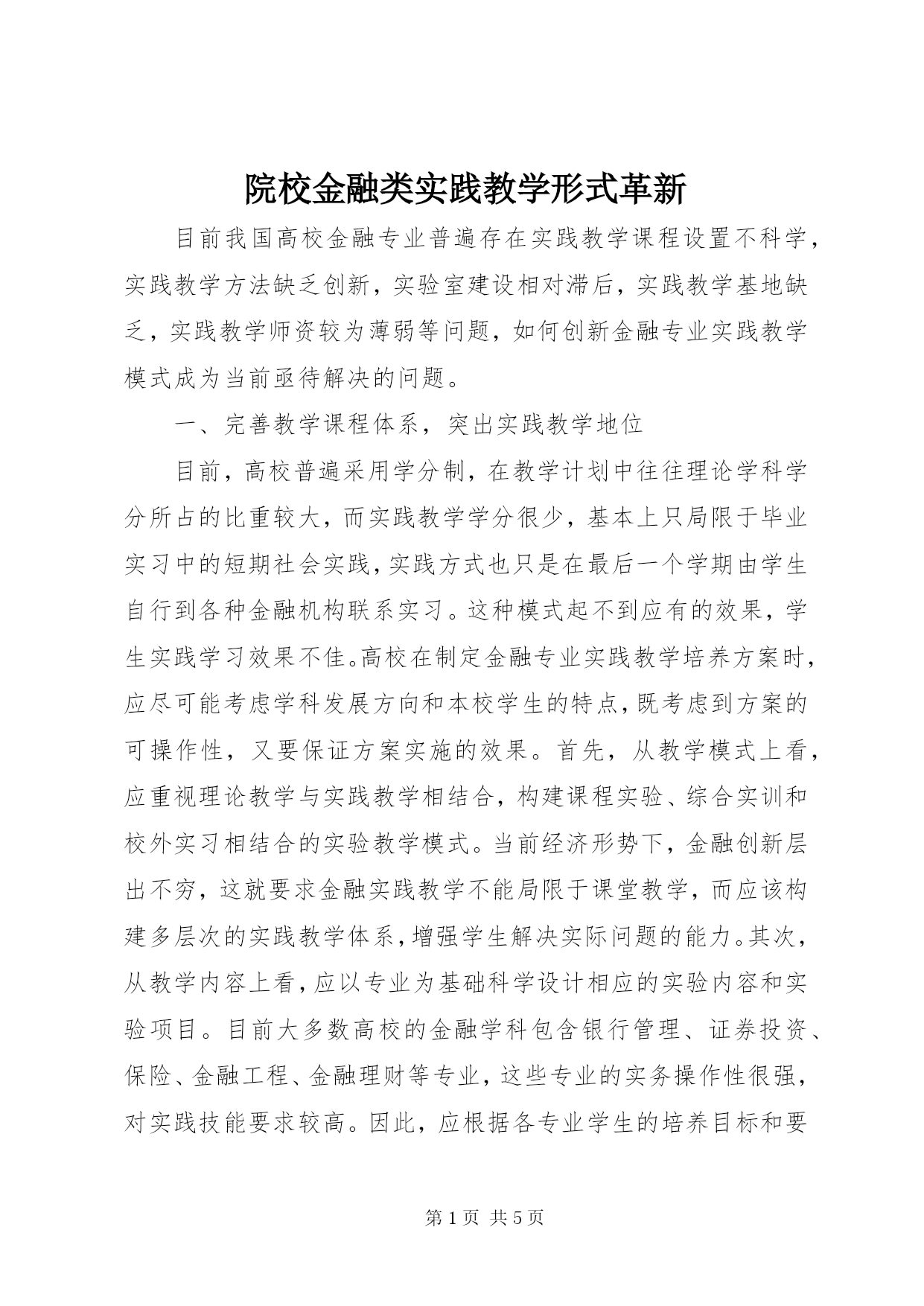 院校金融类实践教学形式革新

目前我国高校金融专业普遍存在实践教学课程设置不科学，实践教学方法缺乏创新，实验室建设相对滞后，实践教学基地缺乏，实践教学师资较为薄弱等问题，如何创新金融专业实践教学模式成为当前亟待解决的问题。

一、完善教学课程体系，突出实践教学地位

目前，高校普遍采用学分制，在教学计划中往往理论学科学分所占的比重较大，而实践教学学分很少，基本上只局限于毕业实习中的短期社会实践，实践方式也只是在最后一个学期由学生自行到各种金融机构联系实习。这种模式起不到应有的效果，学生实践学习效果不佳。高校在制定金融专业实践教学培养方案时，应尽可能考虑学科发展方向和本校学生的特点，既考虑到方案的可操作性，又要保证方案实施的效果。首先，从教学模式上看，应重视理论教学与实践教学相结合，构建课程实验、综合实训和校外实习相结合的实验教学模式。当前经济形势下，金融创新层出不穷，这就要求金融实践教学不能局限于课堂教学，而应该构建多层次的实践教学体系，增强学生解决实际问题的能力。其次，从教学内容上看，应以专业为基础科学设计相应的实验内容和实验项目。目前大多数高校的金融学科包含银行管理、证券投资、保险、金融工程、金融理财等专业，这些专业的实务操作性很强，对实践技能要求较高。因此，应根据各专业学生的培养目标和要

第 1 页 共 5 页